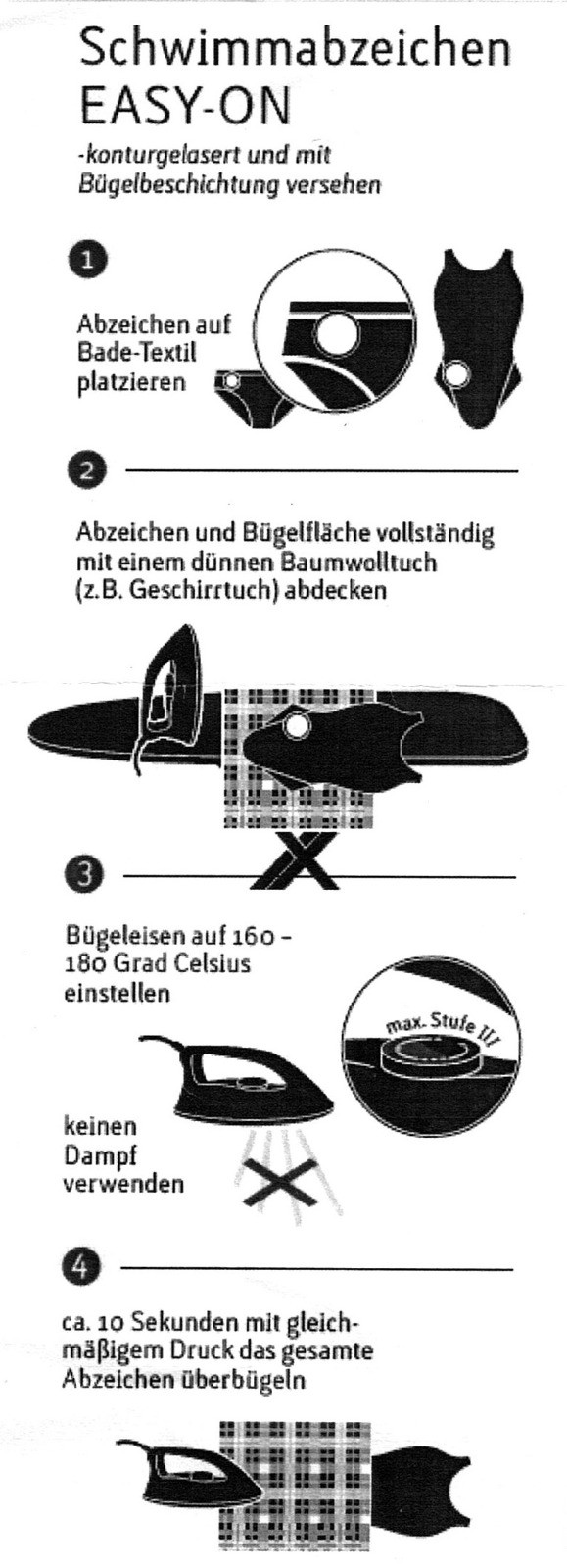 Schwimmabzeichen EASY-ON

-konturgelasert und mit Bügelbeschichtung versehen

1

Abzeichen auf Bade-Textil platzieren

2

Abzeichen und Bügelfläche vollständig mit einem dünnen Baumwolltuch (z.B. Geschirrtuch) abdecken

3

Bügeleisen auf 160 - 180 Grad Celsius einstellen

max. Stufe III

keinen Dampf verwenden

4

ca. 10 Sekunden mit gleichmäßigem Druck das gesamte Abzeichen überbügeln